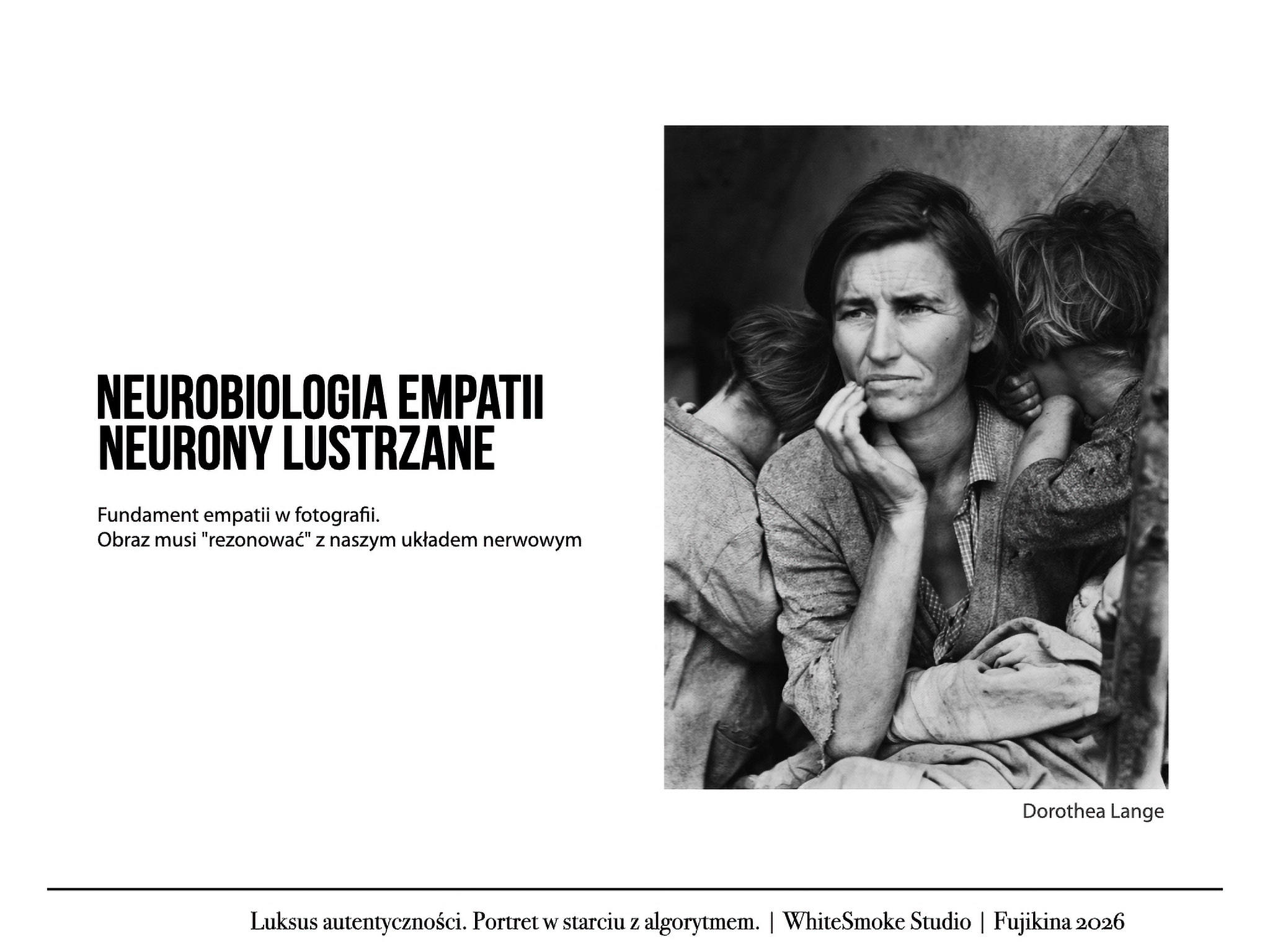 NEUROBIOLOGIA EMPATII
NEURONY LUSTRZANE

Fundament empatii w fotografii.
Obraz musi "rezonować" z naszym układem nerwowym

Dorothea Lange

Luksus autentyczności. Portret w starciu z algorytmem. | WhiteSmoke Studio | Fujikina 2026